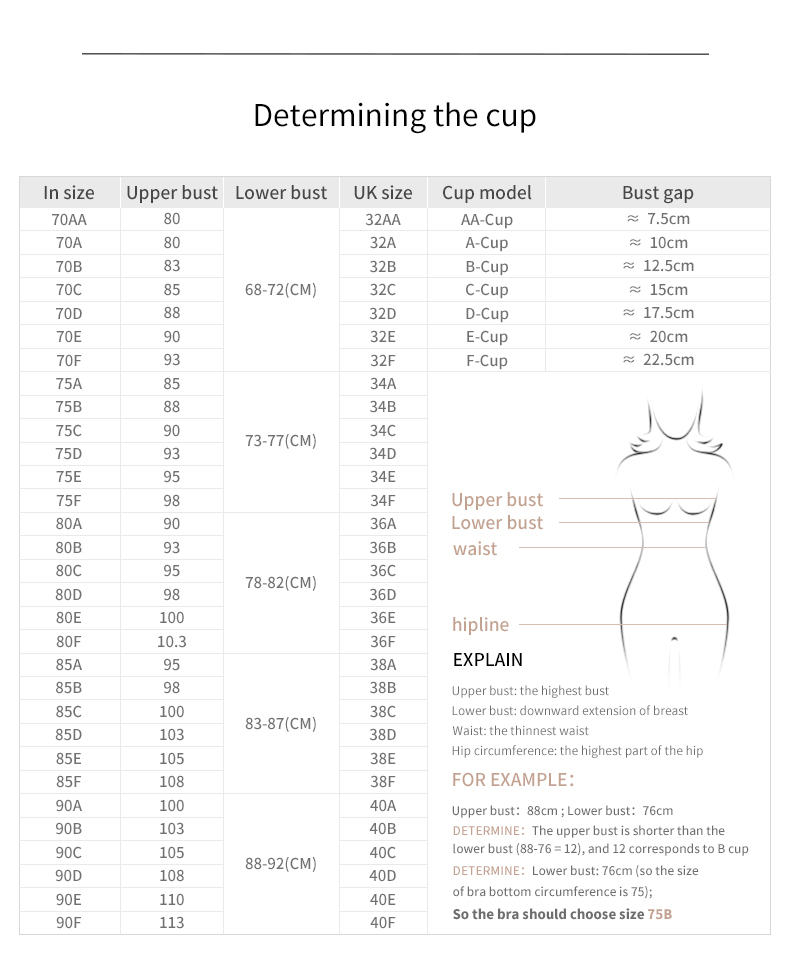 Determining the cup

| In size | Upper bust | Lower bust | UK size | Cup model | Bust gap |
|---|---|---|---|---|---|
| 70AA | 80 | 68-72(CM) | 32AA | AA-Cup | ≈ 7.5cm |
| 70A | 80 | | 32A | A-Cup | ≈ 10cm |
| 70B | 83 | | 32B | B-Cup | ≈ 12.5cm |
| 70C | 85 | | 32C | C-Cup | ≈ 15cm |
| 70D | 88 | | 32D | D-Cup | ≈ 17.5cm |
| 70E | 90 | | 32E | E-Cup | ≈ 20cm |
| 70F | 93 | | 32F | F-Cup | ≈ 22.5cm |
| 75A | 85 | 73-77(CM) | 34A | | |
| 75B | 88 | | 34B | | |
| 75C | 90 | | 34C | | |
| 75D | 93 | | 34D | | |
| 75E | 95 | | 34E | | |
| 75F | 98 | | 34F | | |
| 80A | 90 | 78-82(CM) | 36A | | |
| 80B | 93 | | 36B | | |
| 80C | 95 | | 36C | | |
| 80D | 98 | | 36D | | |
| 80E | 100 | | 36E | | |
| 80F | 10.3 | | 36F | | |
| 85A | 95 | 83-87(CM) | 38A | | |
| 85B | 98 | | 38B | | |
| 85C | 100 | | 38C | | |
| 85D | 103 | | 38D | | |
| 85E | 105 | | 38E | | |
| 85F | 108 | | 38F | | |
| 90A | 100 | 88-92(CM) | 40A | | |
| 90B | 103 | | 40B | | |
| 90C | 105 | | 40C | | |
| 90D | 108 | | 40D | | |
| 90E | 110 | | 40E | | |
| 90F | 113 | | 40F | | |

Upper bust
Lower bust
waist
hipline

EXPLAIN

Upper bust: the highest bust
Lower bust: downward extension of breast
Waist: the thinnest waist
Hip circumference: the highest part of the hip

FOR EXAMPLE:

Upper bust: 88cm ; Lower bust: 76cm
DETERMINE: The upper bust is shorter than the lower bust (88-76 = 12), and 12 corresponds to B cup
DETERMINE: Lower bust: 76cm (so the size of bra bottom circumference is 75);
So the bra should choose size 75B